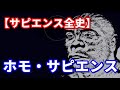 【サピエンス全史】

ホモ・サピエンス